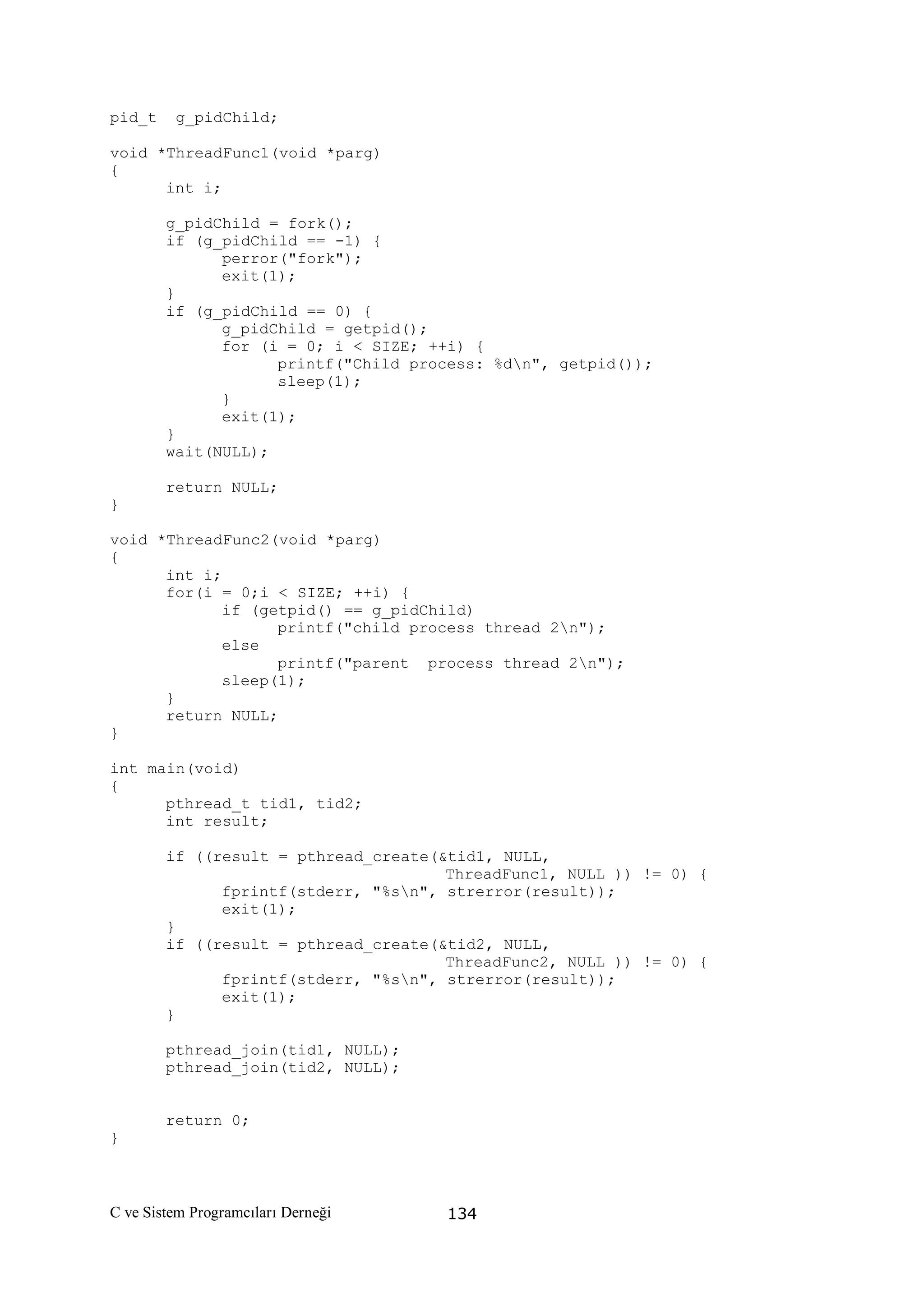 pid_t  g_pidChild;

void *ThreadFunc1(void *parg)
{
      int i;

      g_pidChild = fork();
      if (g_pidChild == -1) {
            perror("fork");
            exit(1);
      }
      if (g_pidChild == 0) {
            g_pidChild = getpid();
            for (i = 0; i < SIZE; ++i) {
                  printf("Child process: %d\n", getpid());
                  sleep(1);
            }
            exit(1);
      }
      wait(NULL);

      return NULL;
}

void *ThreadFunc2(void *parg)
{
      int i;
      for(i = 0;i < SIZE; ++i) {
            if (getpid() == g_pidChild)
                  printf("child process thread 2\n");
            else
                  printf("parent  process thread 2\n");
            sleep(1);
      }
      return NULL;
}

int main(void)
{
      pthread_t tid1, tid2;
      int result;

      if ((result = pthread_create(&tid1, NULL,
                              ThreadFunc1, NULL )) != 0) {
            fprintf(stderr, "%s\n", strerror(result));
            exit(1);
      }
      if ((result = pthread_create(&tid2, NULL,
                              ThreadFunc2, NULL )) != 0) {
            fprintf(stderr, "%s\n", strerror(result));
            exit(1);
      }

      pthread_join(tid1, NULL);
      pthread_join(tid2, NULL);


      return 0;
}

C ve Sistem Programcıları Derneği 134